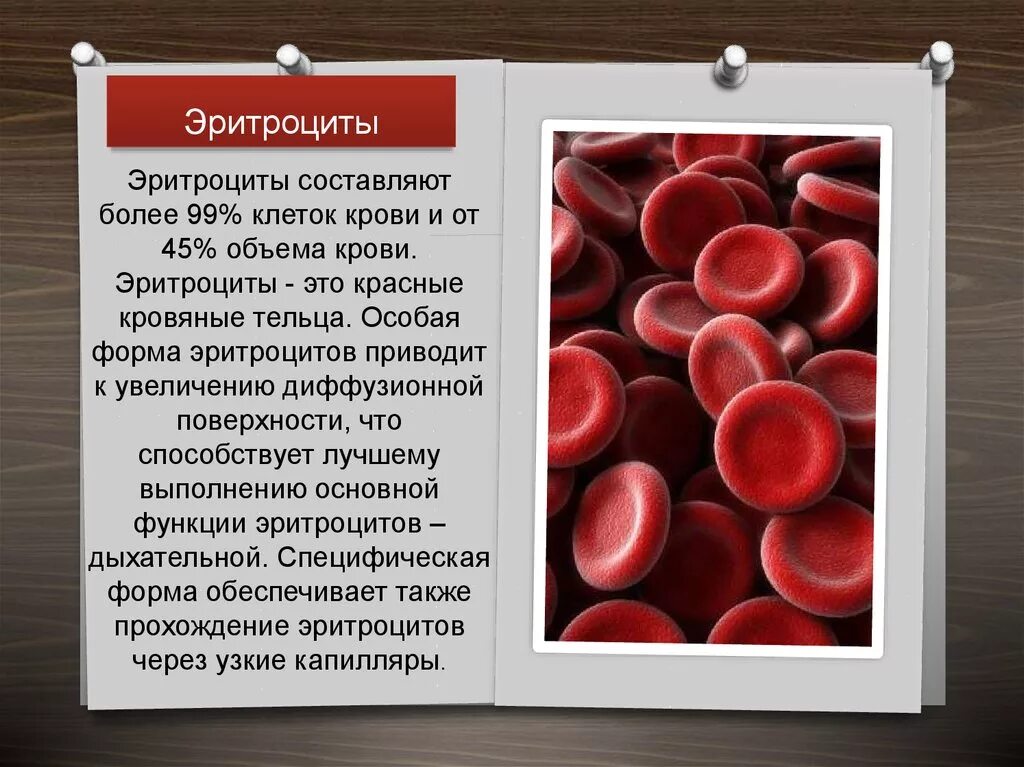 Эритроциты

Эритроциты составляют более 99% клеток крови и от 45% объема крови. Эритроциты - это красные кровяные тельца. Особая форма эритроцитов приводит к увеличению диффузионной поверхности, что способствует лучшему выполнению основной функции эритроцитов – дыхательной. Специфическая форма обеспечивает также прохождение эритроцитов через узкие капилляры.